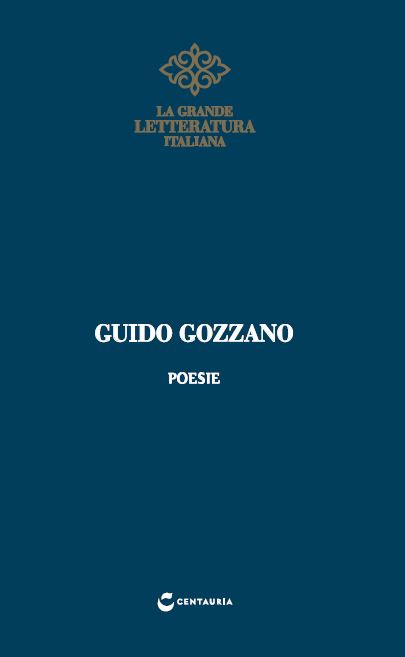 LA GRANDE
LETTERATURA
ITALIANA

GUIDO GOZZANO

POESIE

CENTAURIA